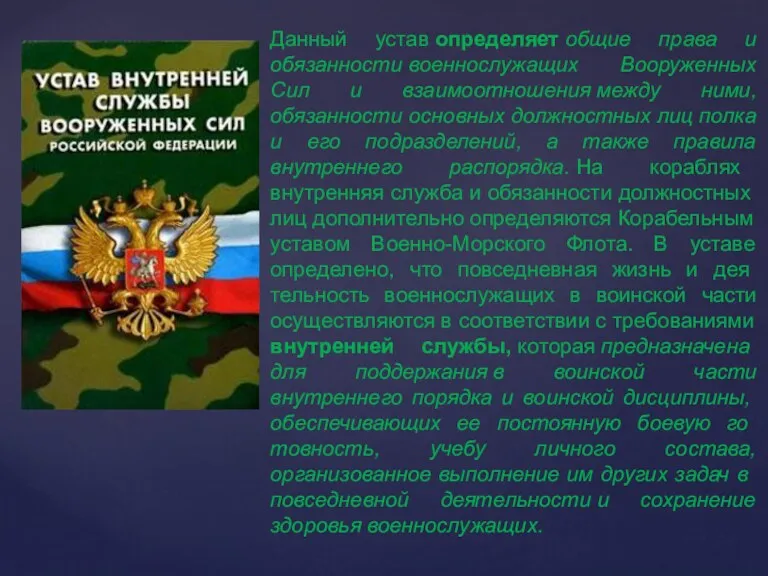 УСТАВ ВНУТРЕННЕЙ СЛУЖБЫ ВООРУЖЕННЫХ СИЛ РОССИЙСКОЙ ФЕДЕРАЦИИ

Данный устав определяет общие права и обязанности военнослужащих Вооруженных Сил и взаимоотношения между ними, обязанности основных должностных лиц полка и его подразделений, а также правила внутреннего распорядка. На кораблях внутренняя служба и обязанности должностных лиц дополнительно определяются Корабельным уставом Военно-Морского Флота. В уставе определено, что повседневная жизнь и дея тельность военнослужащих в воинской части осуществляются в соответствии с требованиями внутренней службы, которая предназначена для поддержания в воинской части внутреннего порядка и воинской дисциплины, обеспечивающих ее постоянную боевую го товность, учебу личного состава, организованное выполнение им других задач в повседневной деятельности и сохранение здоровья военнослужащих.